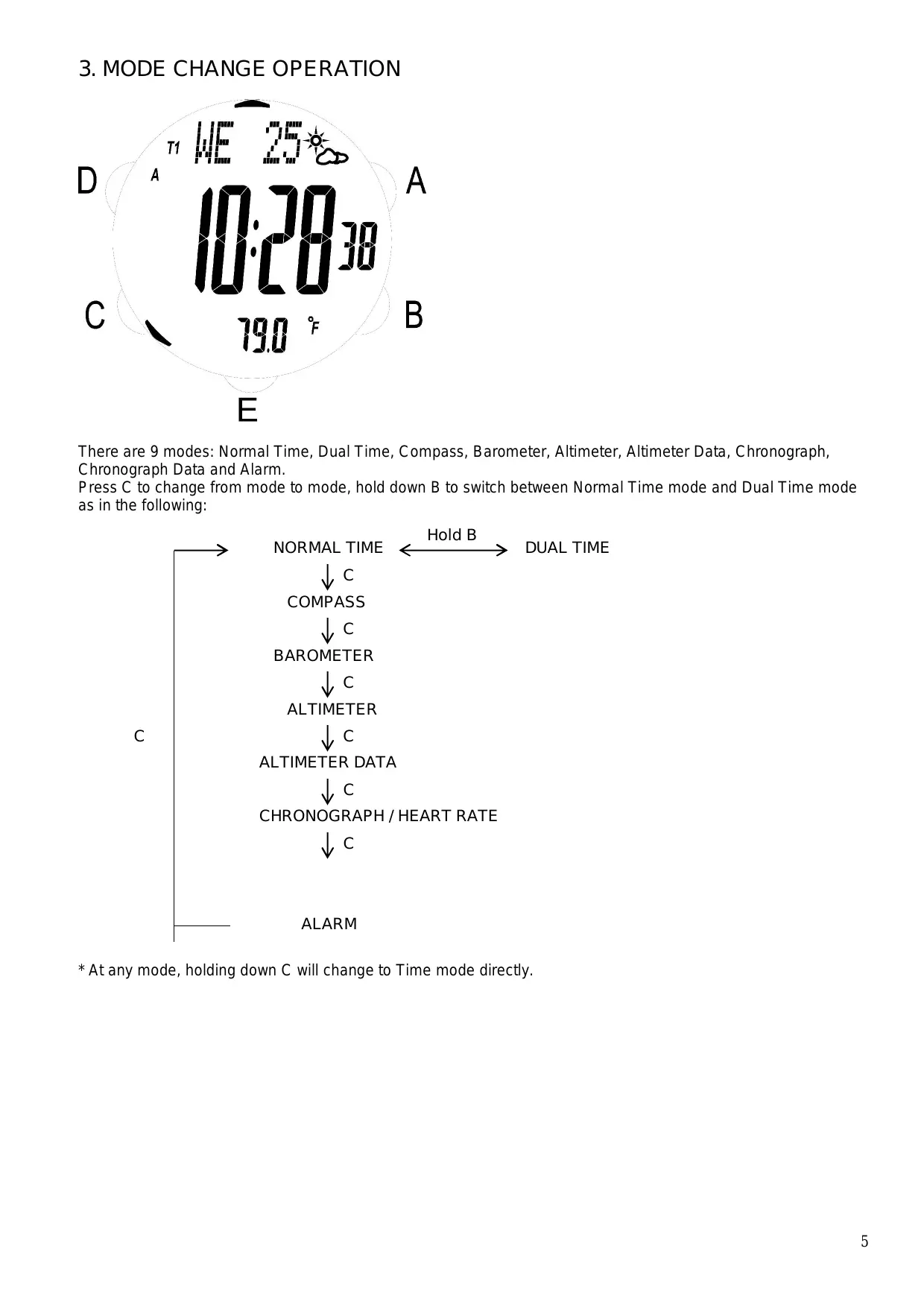 3. MODE CHANGE OPERATION

T1 WE 25

D A A

10:28 38

C B

79.0 °F

E

There are 9 modes: Normal Time, Dual Time, Compass, Barometer, Altimeter, Altimeter Data, Chronograph, Chronograph Data and Alarm.
Press C to change from mode to mode, hold down B to switch between Normal Time mode and Dual Time mode as in the following:

NORMAL TIME Hold B DUAL TIME
C
COMPASS
C
BAROMETER
C
ALTIMETER
C C
ALTIMETER DATA
C
CHRONOGRAPH / HEART RATE
C
ALARM

* At any mode, holding down C will change to Time mode directly.

5